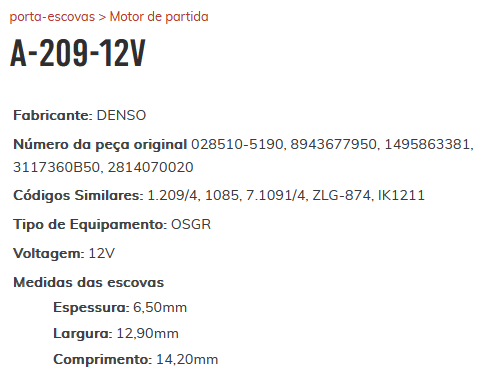 porta-escovas > Motor de partida

A-209-12V

Fabricante: DENSO

Número da peça original 028510-5190, 8943677950, 1495863381, 3117360B50, 2814070020

Códigos Similares: 1.209/4, 1085, 7.1091/4, ZLG-874, IK1211

Tipo de Equipamento: OSGR

Voltagem: 12V

Medidas das escovas

Espessura: 6,50mm

Largura: 12,90mm

Comprimento: 14,20mm